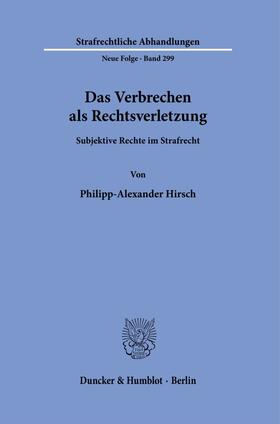 Strafrechtliche Abhandlungen

Neue Folge · Band 299

Das Verbrechen als Rechtsverletzung

Subjektive Rechte im Strafrecht

Von

Philipp-Alexander Hirsch

Duncker & Humblot · Berlin